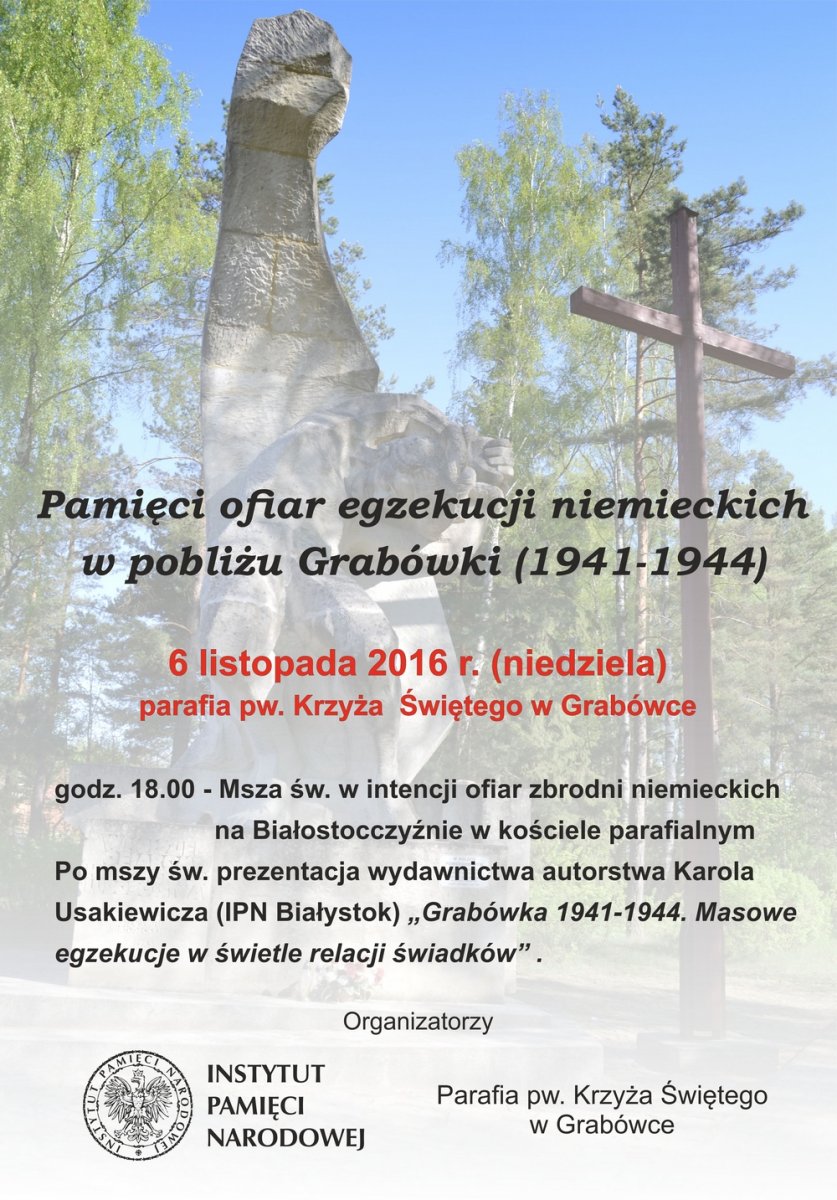 Pamięci ofiar egzekucji niemieckich w pobliżu Grabówki (1941-1944)

6 listopada 2016 r. (niedziela)
parafia pw. Krzyża Świętego w Grabówce

godz. 18.00 - Msza św. w intencji ofiar zbrodni niemieckich na Białostocczyźnie w kościele parafialnym
Po mszy św. prezentacja wydawnictwa autorstwa Karola Usakiewicza (IPN Białystok) „Grabówka 1941-1944. Masowe egzekucje w świetle relacji świadków” .

Organizatorzy

INSTYTUT PAMIĘCI NARODOWEJ

INSTYTUT PAMIĘCI NARODOWEJ

Parafia pw. Krzyża Świętego w Grabówce